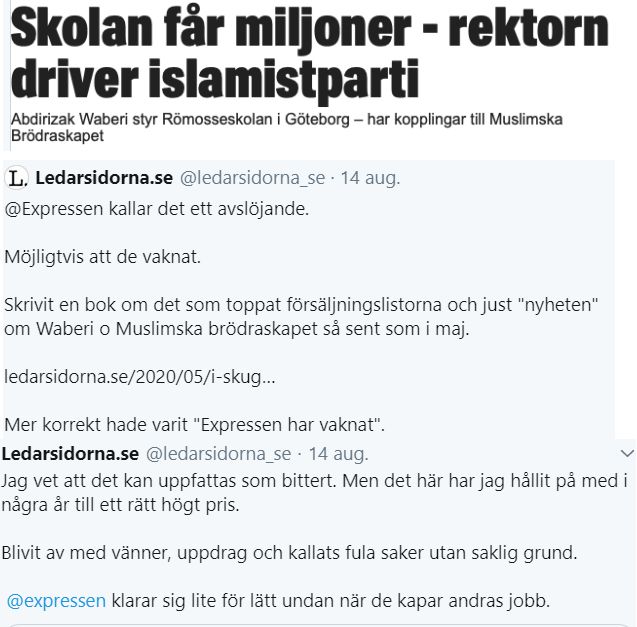 Skolan får miljoner - rektorn driver islamistparti

Abdirizak Waberi styr Römosseskolan i Göteborg – har kopplingar till Muslimska Brödraskapet

L. Ledarsidorna.se @ledarsidorna_se · 14 aug.

@Expressen kallar det ett avslöjande.

Möjligtvis att de vaknat.

Skrivit en bok om det som toppat försäljningslistorna och just "nyheten" om Waberi o Muslimska brödraskapet så sent som i maj.

ledarsidorna.se/2020/05/i-skug...

Mer korrekt hade varit "Expressen har vaknat".

Ledarsidorna.se @ledarsidorna_se · 14 aug.

Jag vet att det kan uppfattas som bittert. Men det här har jag hållit på med i några år till ett rätt högt pris.

Blivit av med vänner, uppdrag och kallats fula saker utan saklig grund.

@expressen klarar sig lite för lätt undan när de kapar andras jobb.